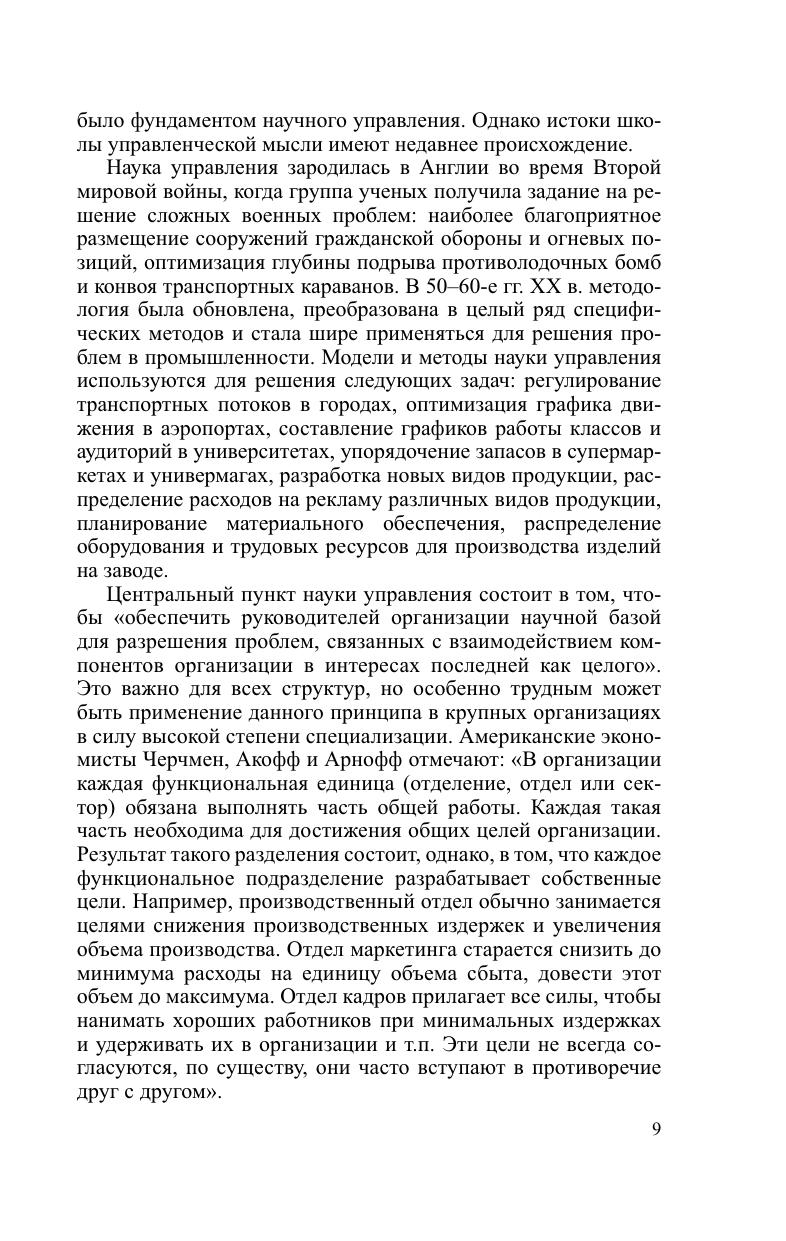 было фундаментом научного управления. Однако истоки школы управленческой мысли имеют недавнее происхождение.

Наука управления зародилась в Англии во время Второй мировой войны, когда группа ученых получила задание на решение сложных военных проблем: наиболее благоприятное размещение сооружений гражданской обороны и огневых позиций, оптимизация глубины подрыва противолодочных бомб и конвоя транспортных караванов. В 50–60-е гг. XX в. методология была обновлена, преобразована в целый ряд специфических методов и стала шире применяться для решения проблем в промышленности. Модели и методы науки управления используются для решения следующих задач: регулирование транспортных потоков в городах, оптимизация графика движения в аэропортах, составление графиков работы классов и аудиторий в университетах, упорядочение запасов в супермаркетах и универмагах, разработка новых видов продукции, распределение расходов на рекламу различных видов продукции, планирование материального обеспечения, распределение оборудования и трудовых ресурсов для производства изделий на заводе.

Центральный пункт науки управления состоит в том, чтобы «обеспечить руководителей организации научной базой для разрешения проблем, связанных с взаимодействием компонентов организации в интересах последней как целого». Это важно для всех структур, но особенно трудным может быть применение данного принципа в крупных организациях в силу высокой степени специализации. Американские экономисты Черчмен, Акофф и Арнофф отмечают: «В организации каждая функциональная единица (отделение, отдел или сектор) обязана выполнять часть общей работы. Каждая такая часть необходима для достижения общих целей организации. Результат такого разделения состоит, однако, в том, что каждое функциональное подразделение разрабатывает собственные цели. Например, производственный отдел обычно занимается целями снижения производственных издержек и увеличения объема производства. Отдел маркетинга старается снизить до минимума расходы на единицу объема сбыта, довести этот объем до максимума. Отдел кадров прилагает все силы, чтобы нанимать хороших работников при минимальных издержках и удерживать их в организации и т.п. Эти цели не всегда согласуются, по существу, они часто вступают в противоречие друг с другом».

9